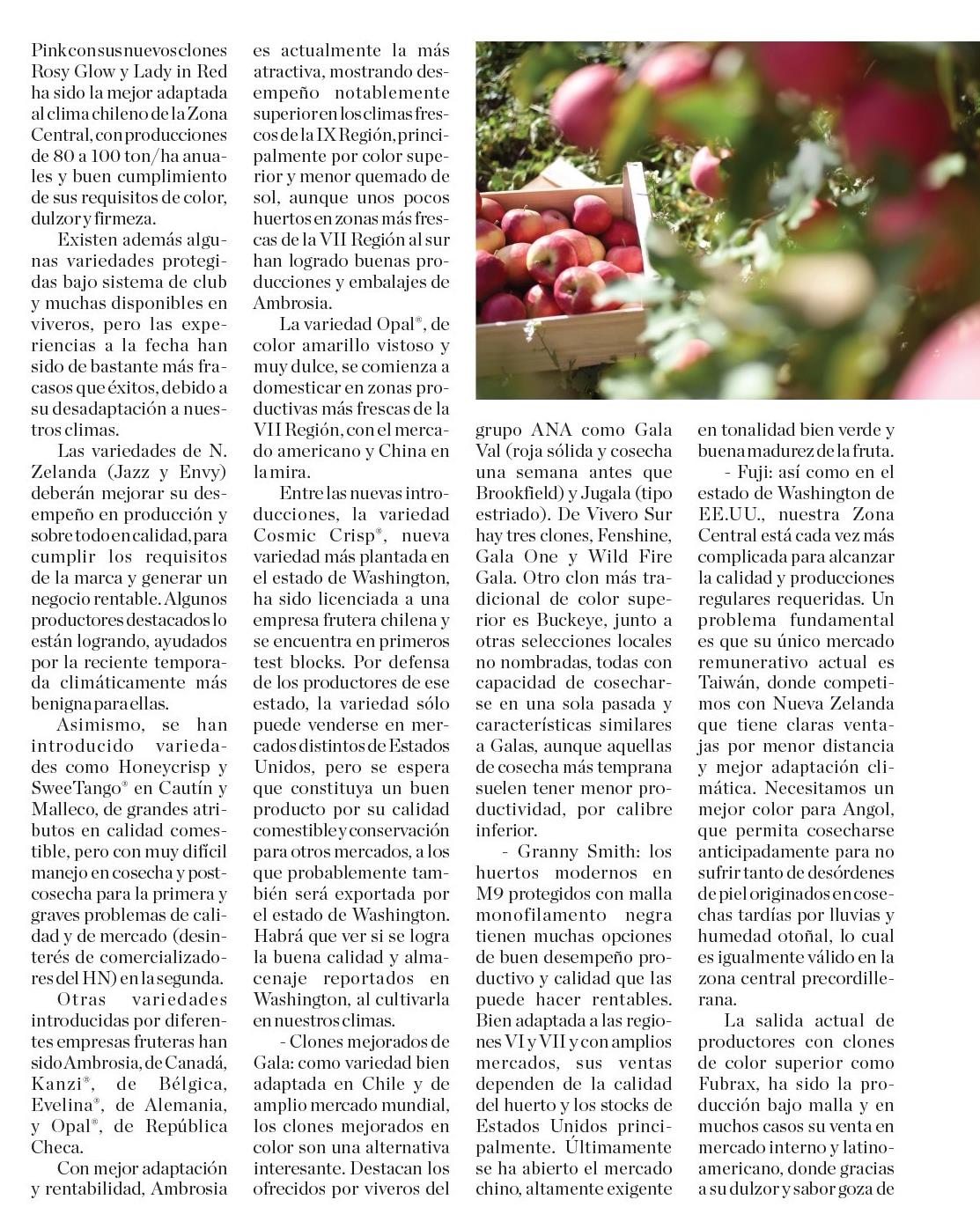 Pink con sus nuevos clones Rosy Glow y Lady in Red ha sido la mejor adaptada al clima chileno de la Zona Central, con producciones de 80 a 100 ton/ha anuales y buen cumplimiento de sus requisitos de color, dulzor y firmeza.

Existen además algunas variedades protegidas bajo sistema de club y muchas disponibles en viveros, pero las experiencias a la fecha han sido de bastante más fracasos que éxitos, debido a su desadaptación a nuestros climas.

Las variedades de N. Zelanda (Jazz y Envy) deberán mejorar su desempeño en producción y sobre todo en calidad, para cumplir los requisitos de la marca y generar un negocio rentable. Algunos productores destacados lo están logrando, ayudados por la reciente temporada climáticamente más benigna para ellas.

Asimismo, se han introducido variedades como Honeycrisp y SweeTango® en Cautín y Malleco, de grandes atributos en calidad comestible, pero con muy difícil manejo en cosecha y postcosecha para la primera y graves problemas de calidad y de mercado (desinterés de comercializadores del HN) en la segunda.

Otras variedades introducidas por diferentes empresas fruteras han sido Ambrosia, de Canadá, Kanzi®, de Bélgica, Evelina®, de Alemania, y Opal®, de República Checa.

Con mejor adaptación y rentabilidad, Ambrosia es actualmente la más atractiva, mostrando desempeño notablemente superior en los climas frescos de la IX Región, principalmente por color superior y menor quemado de sol, aunque unos pocos huertos en zonas más frescas de la VII Región al sur han logrado buenas producciones y embalajes de Ambrosia.

La variedad Opal®, de color amarillo vistoso y muy dulce, se comienza a domesticar en zonas productivas más frescas de la VII Región, con el mercado americano y China en la mira.

Entre las nuevas introducciones, la variedad Cosmic Crisp®, nueva variedad más plantada en el estado de Washington, ha sido licenciada a una empresa frutera chilena y se encuentra en primeros test blocks. Por defensa de los productores de ese estado, la variedad sólo puede venderse en mercados distintos de Estados Unidos, pero se espera que constituya un buen producto por su calidad comestible y conservación para otros mercados, a los que probablemente también será exportada por el estado de Washington. Habrá que ver si se logra la buena calidad y almacenaje reportados en Washington, al cultivarla en nuestros climas.

- Clones mejorados de Gala: como variedad bien adaptada en Chile y de amplio mercado mundial, los clones mejorados en color son una alternativa interesante. Destacan los ofrecidos por viveros del grupo ANA como Gala Val (roja sólida y cosecha una semana antes que Brookfield) y Jugala (tipo estriado). De Vivero Sur hay tres clones, Fenshine, Gala One y Wild Fire Gala. Otro clon más tradicional de color superior es Buckeye, junto a otras selecciones locales no nombradas, todas con capacidad de cosecharse en una sola pasada y características similares a Galas, aunque aquellas de cosecha más temprana suelen tener menor productividad, por calibre inferior.

- Granny Smith: los huertos modernos en M9 protegidos con malla monofilamento negra tienen muchas opciones de buen desempeño productivo y calidad que las puede hacer rentables. Bien adaptada a las regiones VI y VII y con amplios mercados, sus ventas dependen de la calidad del huerto y los stocks de Estados Unidos principalmente. Últimamente se ha abierto el mercado chino, altamente exigente en tonalidad bien verde y buena madurez de la fruta.

- Fuji: así como en el estado de Washington de EE.UU., nuestra Zona Central está cada vez más complicada para alcanzar la calidad y producciones regulares requeridas. Un problema fundamental es que su único mercado remunerativo actual es Taiwán, donde competimos con Nueva Zelanda que tiene claras ventajas por menor distancia y mejor adaptación climática. Necesitamos un mejor color para Angol, que permita cosecharse anticipadamente para no sufrir tanto de desórdenes de piel originados en cosechas tardías por lluvias y humedad otoñal, lo cual es igualmente válido en la zona central precordillerana.

La salida actual de productores con clones de color superior como Fubrax, ha sido la producción bajo malla y en muchos casos su venta en mercado interno y latinoamericano, donde gracias a su dulzor y sabor goza de